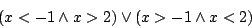 $(x < -1 \wedge x > 2) \vee (x > -1 \wedge x < 2)$